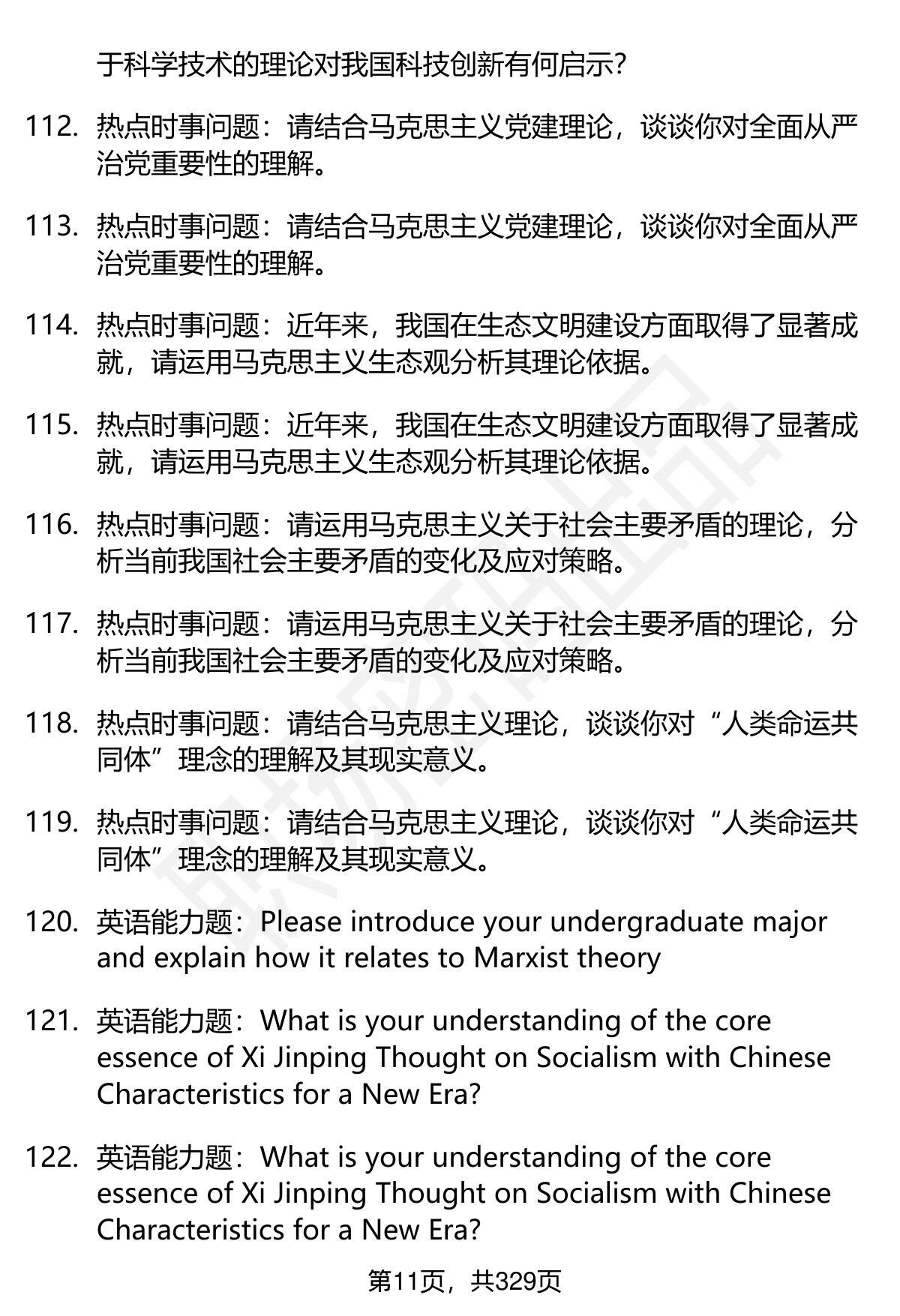 于科学技术的理论对我国科技创新有何启示?

112. 热点时事问题：请结合马克思主义党建理论，谈谈你对全面从严治党重要性的理解。

113. 热点时事问题：请结合马克思主义党建理论，谈谈你对全面从严治党重要性的理解。

114. 热点时事问题：近年来，我国在生态文明建设方面取得了显著成就，请运用马克思主义生态观分析其理论依据。

115. 热点时事问题：近年来，我国在生态文明建设方面取得了显著成就，请运用马克思主义生态观分析其理论依据。

116. 热点时事问题：请运用马克思主义关于社会主要矛盾的理论，分析当前我国社会主要矛盾的变化及应对策略。

117. 热点时事问题：请运用马克思主义关于社会主要矛盾的理论，分析当前我国社会主要矛盾的变化及应对策略。

118. 热点时事问题：请结合马克思主义理论，谈谈你对“人类命运共同体”理念的理解及其现实意义。

119. 热点时事问题：请结合马克思主义理论，谈谈你对“人类命运共同体”理念的理解及其现实意义。

120. 英语能力题：Please introduce your undergraduate major and explain how it relates to Marxist theory

121. 英语能力题：What is your understanding of the core essence of Xi Jinping Thought on Socialism with Chinese Characteristics for a New Era?

122. 英语能力题：What is your understanding of the core essence of Xi Jinping Thought on Socialism with Chinese Characteristics for a New Era?

第11页，共329页